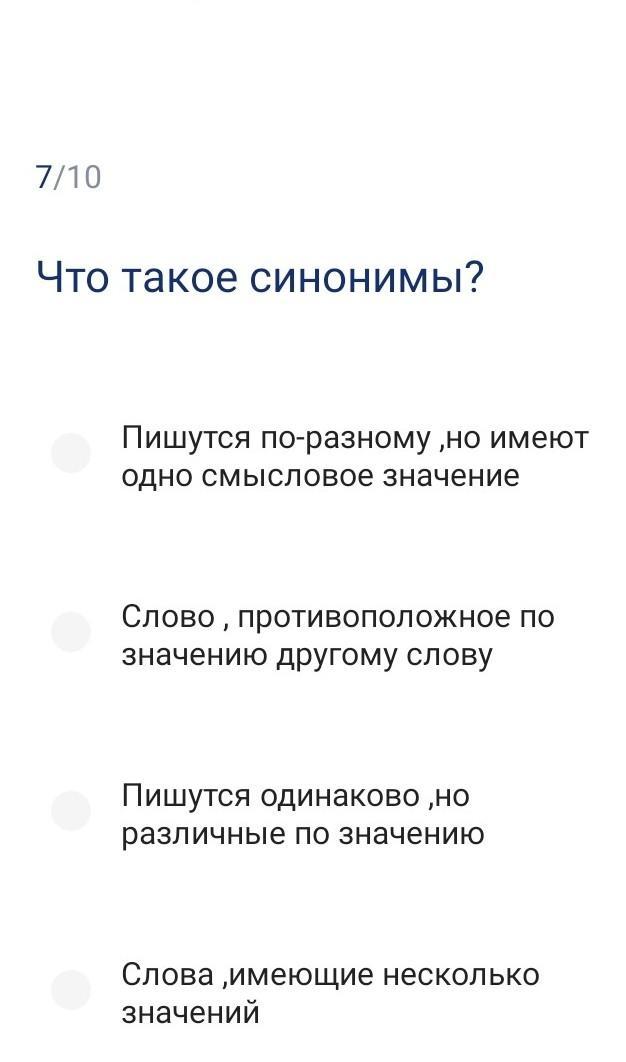 7/10

Что такое синонимы?

Пишутся по-разному ,но имеют одно смысловое значение

Слово , противоположное по значению другому слову

Пишутся одинаково ,но различные по значению

Слова ,имеющие несколько значений